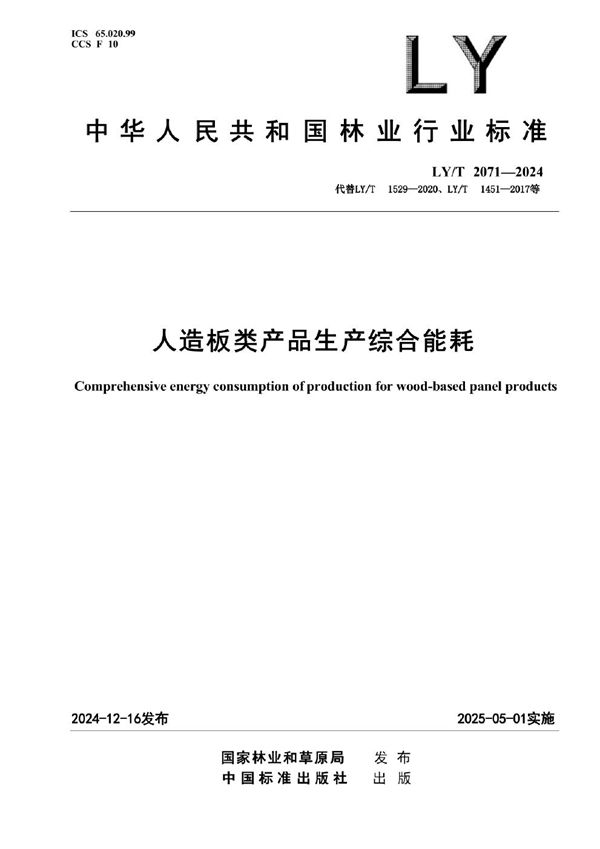 ICS 65.020.99
CCS F 10

LY

中华人民共和国林业行业标准

LY/T 2071—2024
代替LY/T 1529—2020、LY/T 1451—2017等

人造板类产品生产综合能耗

Comprehensive energy consumption of production for wood-based panel products

2024-12-16发布

2025-05-01实施

国家林业和草原局 发布
中国标准出版社 出版